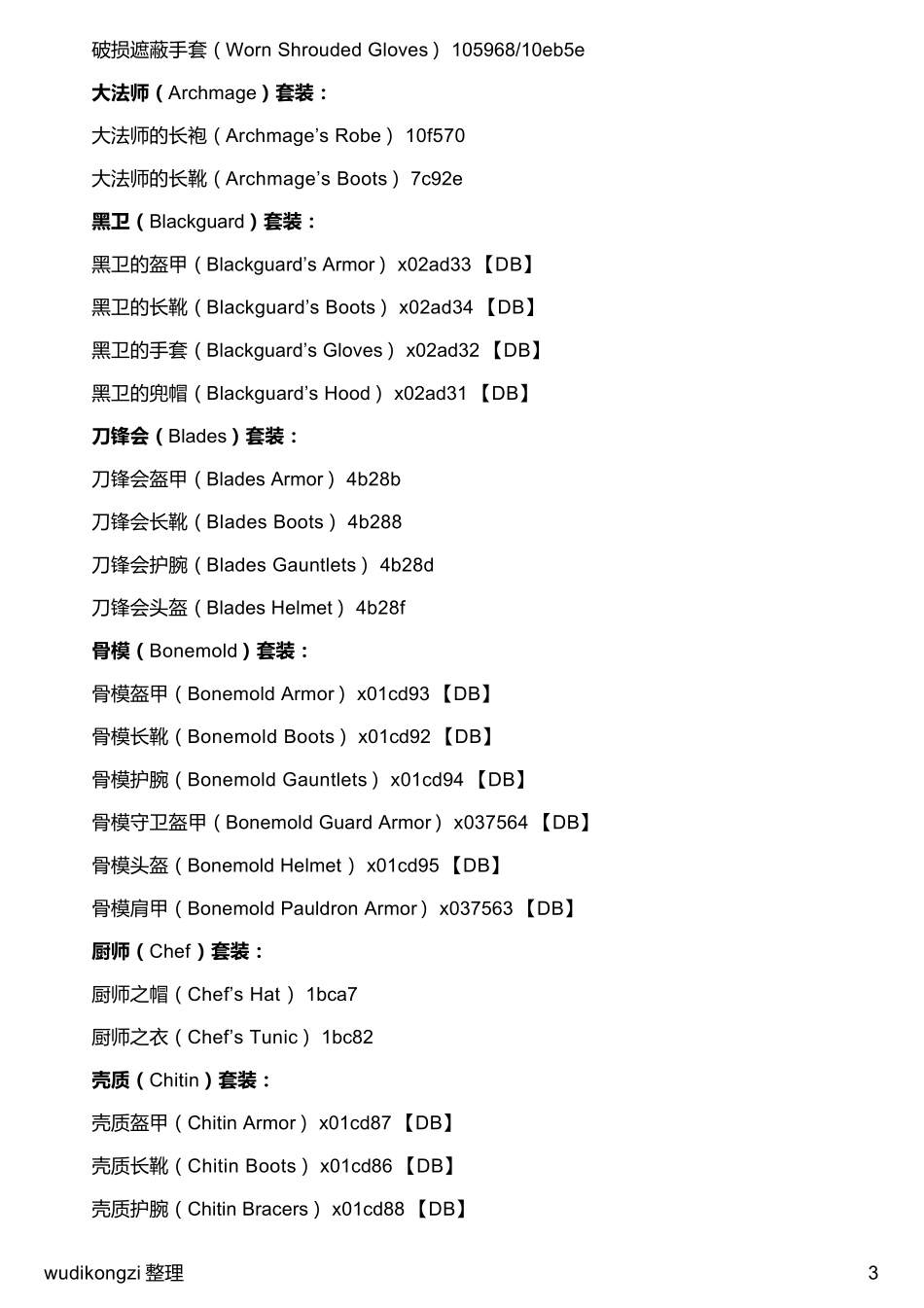 破损遮蔽手套（Worn Shrouded Gloves） 105968/10eb5e

大法师（Archmage）套装：

大法师的长袍（Archmage’s Robe） 10f570

大法师的长靴（Archmage’s Boots） 7c92e

黑卫（Blackguard）套装：

黑卫的盔甲（Blackguard’s Armor） x02ad33 【DB】

黑卫的长靴（Blackguard’s Boots） x02ad34 【DB】

黑卫的手套（Blackguard’s Gloves） x02ad32 【DB】

黑卫的兜帽（Blackguard’s Hood） x02ad31 【DB】

刀锋会（Blades）套装：

刀锋会盔甲（Blades Armor） 4b28b

刀锋会长靴（Blades Boots） 4b288

刀锋会护腕（Blades Gauntlets） 4b28d

刀锋会头盔（Blades Helmet） 4b28f

骨模（Bonemold）套装：

骨模盔甲（Bonemold Armor） x01cd93 【DB】

骨模长靴（Bonemold Boots） x01cd92 【DB】

骨模护腕（Bonemold Gauntlets） x01cd94 【DB】

骨模守卫盔甲（Bonemold Guard Armor） x037564 【DB】

骨模头盔（Bonemold Helmet） x01cd95 【DB】

骨模肩甲（Bonemold Pauldron Armor） x037563 【DB】

厨师（Chef）套装：

厨师之帽（Chef’s Hat） 1bca7

厨师之衣（Chef’s Tunic） 1bc82

壳质（Chitin）套装：

壳质盔甲（Chitin Armor） x01cd87 【DB】

壳质长靴（Chitin Boots） x01cd86 【DB】

壳质护腕（Chitin Bracers） x01cd88 【DB】

wudikongzi 整理

3